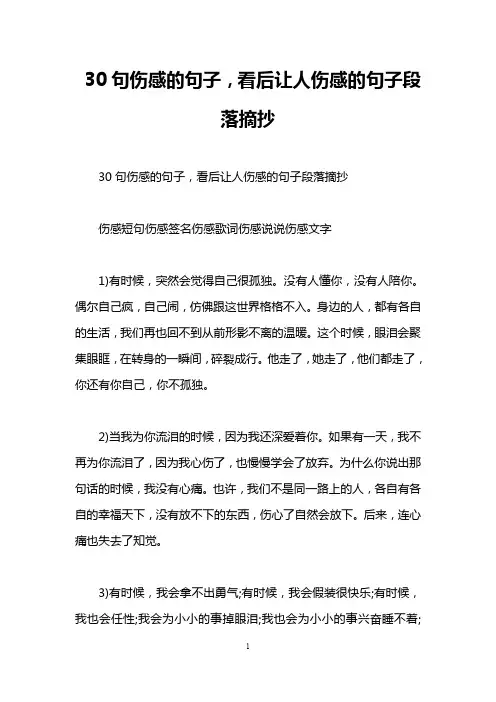 30 句伤感的句子，看后让人伤感的句子段落摘抄

30 句伤感的句子，看后让人伤感的句子段落摘抄

伤感短句伤感签名伤感歌词伤感说说伤感文字

1)有时候，突然会觉得自己很孤独。没有人懂你，没有人陪你。偶尔自己疯，自己闹，仿佛跟这世界格格不入。身边的人，都有各自的生活，我们再也回不到从前形影不离的温暖。这个时候，眼泪会聚集眼眶，在转身的一瞬间，碎裂成行。他走了，她走了，他们都走了，你还有你自己，你不孤独。

2)当我为你流泪的时候，因为我还深爱着你。如果有一天，我不再为你流泪了，因为我心伤了，也慢慢学会了放弃。为什么你说出那句话的时候，我没有心痛。也许，我们不是同一路上的人，各自有各自的幸福天下，没有放不下的东西，伤心了自然会放下。后来，连心痛也失去了知觉。

3)有时候，我会拿不出勇气;有时候，我会假装很快乐;有时候，我也会任性;我会为小小的事掉眼泪;我也会为小小的事兴奋睡不着;

1